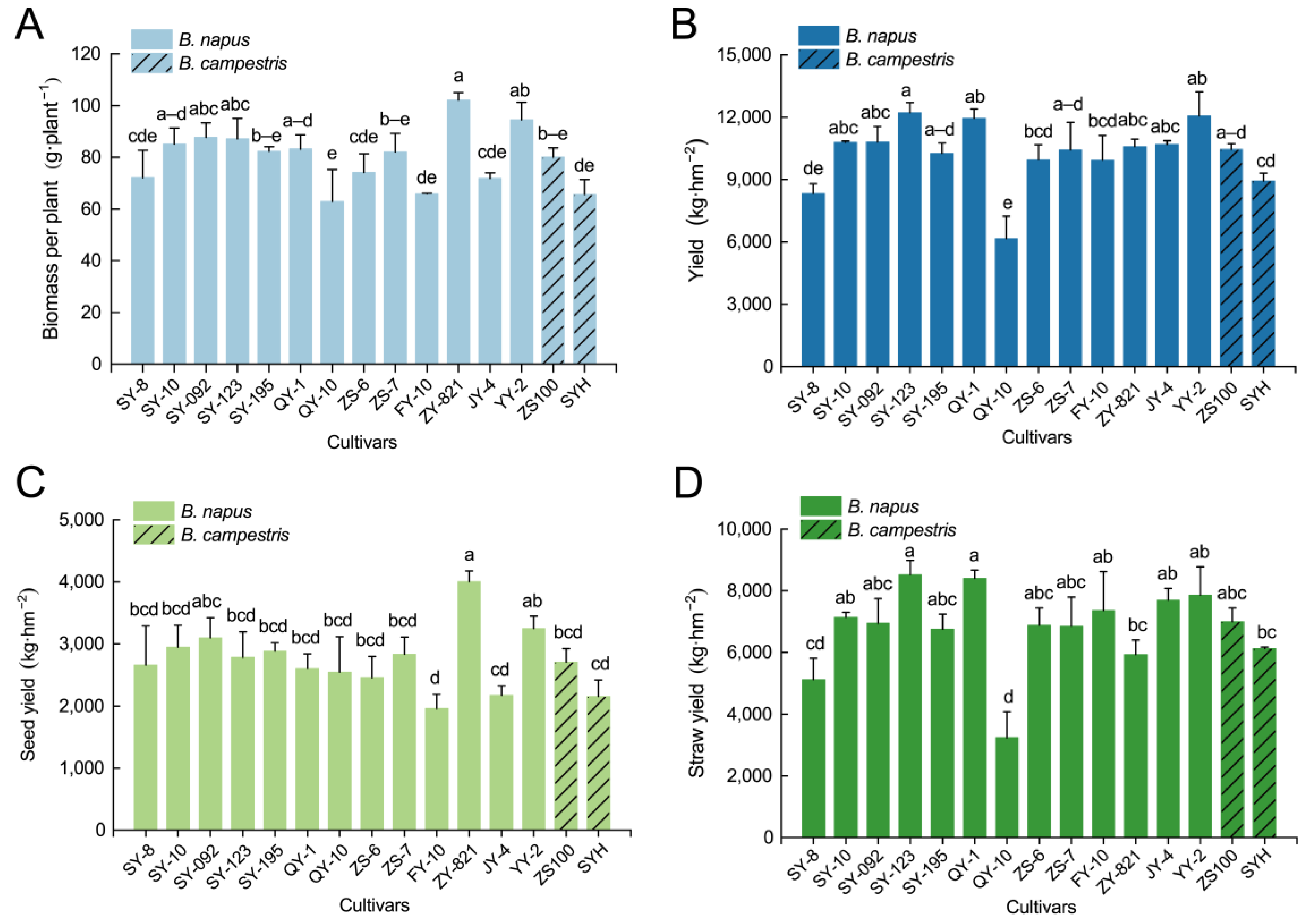 A

B. napus
B. campestris

Biomass per plant (g·plant$^{-1}$)

120
100
80
60
40
20
0

cde a–d abc abc b–e a–d e cde b–e de a cde ab b–e de

SY-8 SY-10 SY-092 SY-123 SY-195 QY-1 QY-10 ZS-6 ZS-7 FY-10 ZY-821 JY-4 YY-2 ZS100 SYH

Cultivars

B

B. napus
B. campestris

Yield (kg·hm$^{-2}$)

15,000
12,000
9,000
6,000
3,000
0

de abc abc a a–d ab e bcd a–d bcd abc abc ab a–d cd

SY-8 SY-10 SY-092 SY-123 SY-195 QY-1 QY-10 ZS-6 ZS-7 FY-10 ZY-821 JY-4 YY-2 ZS100 SYH

Cultivars

C

B. napus
B. campestris

Seed yield (kg·hm$^{-2}$)

5,000
4,000
3,000
2,000
1,000
0

bcd bcd abc bcd bcd bcd bcd bcd bcd d a cd ab bcd cd

SY-8 SY-10 SY-092 SY-123 SY-195 QY-1 QY-10 ZS-6 ZS-7 FY-10 ZY-821 JY-4 YY-2 ZS100 SYH

Cultivars

D

B. napus
B. campestris

Straw yield (kg·hm$^{-2}$)

10,000
8,000
6,000
4,000
2,000
0

cd ab abc a abc a d abc abc ab bc ab ab abc bc

SY-8 SY-10 SY-092 SY-123 SY-195 QY-1 QY-10 ZS-6 ZS-7 FY-10 ZY-821 JY-4 YY-2 ZS100 SYH

Cultivars